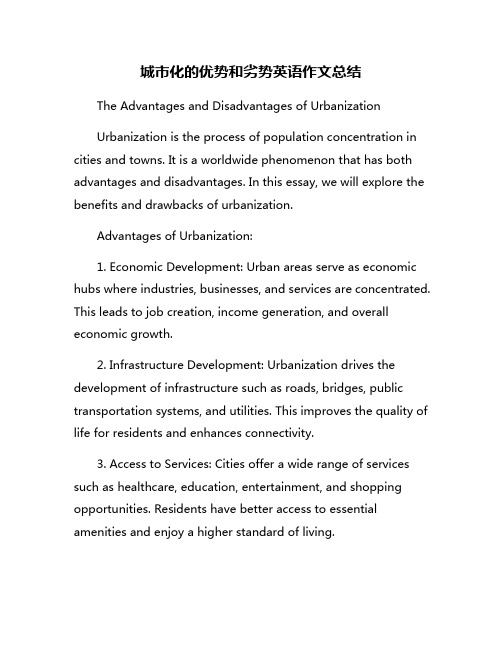 城市化的优势和劣势英语作文总结

The Advantages and Disadvantages of Urbanization

Urbanization is the process of population concentration in cities and towns. It is a worldwide phenomenon that has both advantages and disadvantages. In this essay, we will explore the benefits and drawbacks of urbanization.

Advantages of Urbanization:

1. Economic Development: Urban areas serve as economic hubs where industries, businesses, and services are concentrated. This leads to job creation, income generation, and overall economic growth.

2. Infrastructure Development: Urbanization drives the development of infrastructure such as roads, bridges, public transportation systems, and utilities. This improves the quality of life for residents and enhances connectivity.

3. Access to Services: Cities offer a wide range of services such as healthcare, education, entertainment, and shopping opportunities. Residents have better access to essential amenities and enjoy a higher standard of living.